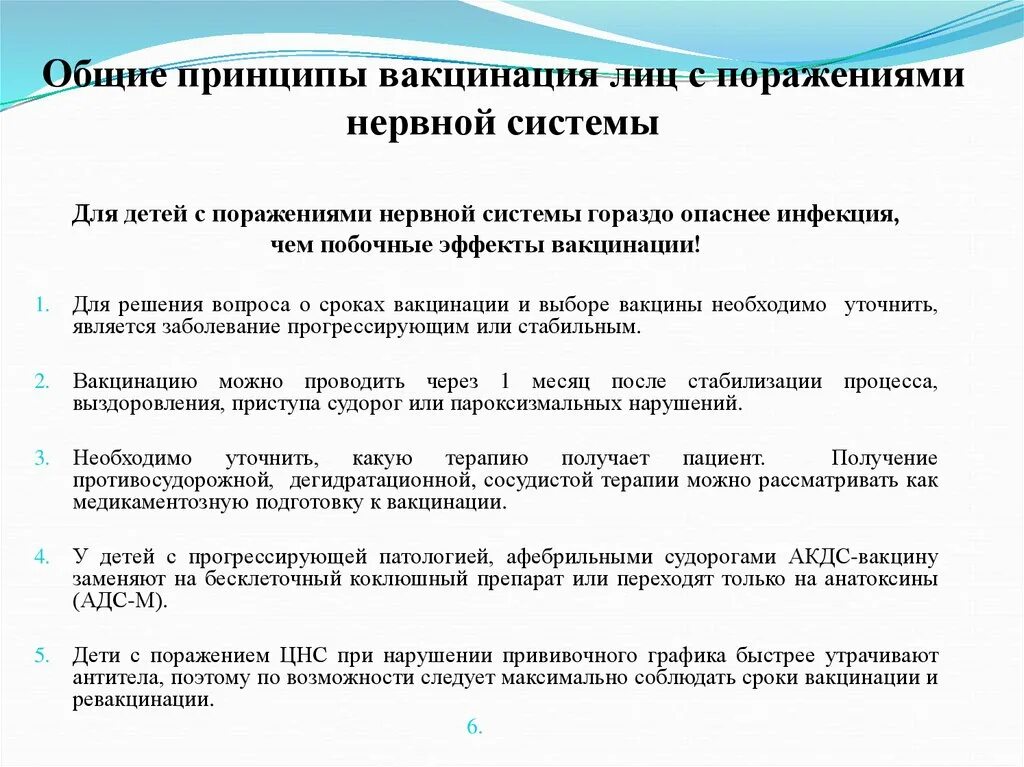 Общие принципы вакцинация лиц с поражениями нервной системы

Для детей с поражениями нервной системы гораздо опаснее инфекция, чем побочные эффекты вакцинации!

1. Для решения вопроса о сроках вакцинации и выборе вакцины необходимо уточнить, является заболевание прогрессирующим или стабильным.

2. Вакцинацию можно проводить через 1 месяц после стабилизации процесса, выздоровления, приступа судорог или пароксизмальных нарушений.

3. Необходимо уточнить, какую терапию получает пациент. Получение противосудорожной, дегидратационной, сосудистой терапии можно рассматривать как медикаментозную подготовку к вакцинации.

4. У детей с прогрессирующей патологией, афебрильными судорогами АКДС-вакцину заменяют на бесклеточный коклюшный препарат или переходят только на анатоксины (АДС-М).

5. Дети с поражением ЦНС при нарушении прививочного графика быстрее утрачивают антитела, поэтому по возможности следует максимально соблюдать сроки вакцинации и ревакцинации.

6.